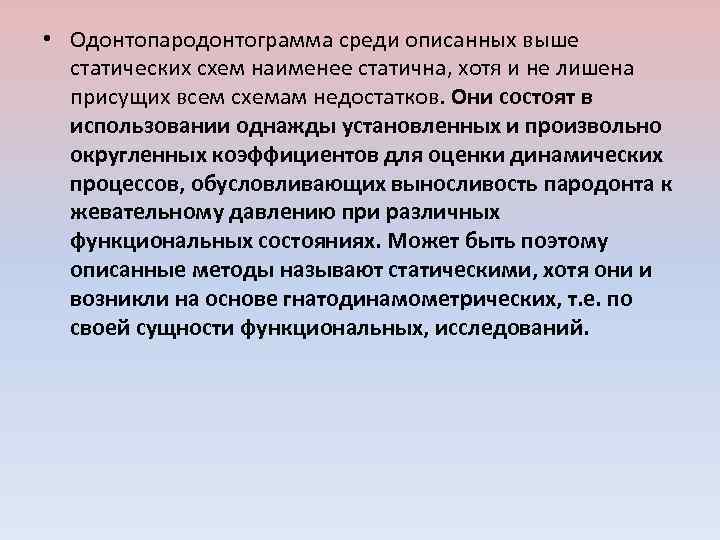 • Одонтопародонтограмма среди описанных выше статических схем наименее статична, хотя и не лишена присущих всем схемам недостатков. Они состоят в использовании однажды установленных и произвольно округленных коэффициентов для оценки динамических процессов, обусловливающих выносливость пародонта к жевательному давлению при различных функциональных состояниях. Может быть поэтому описанные методы называют статическими, хотя они и возникли на основе гнатодинамометрических, т.е. по своей сущности функциональных, исследований.